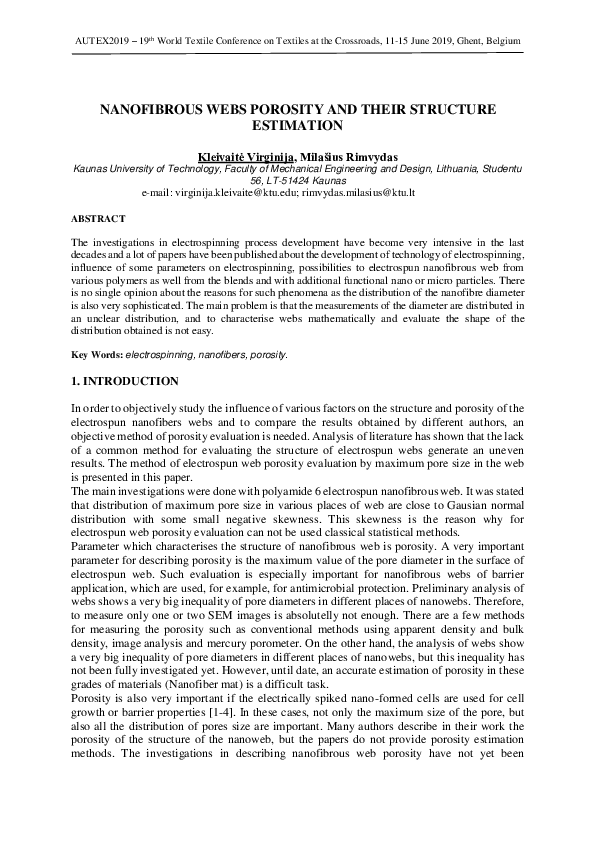 AUTEX2019 – 19th World Textile Conference on Textiles at the Crossroads, 11-15 June 2019, Ghent, Belgium

NANOFIBROUS WEBS POROSITY AND THEIR STRUCTURE ESTIMATION

Kleivaitė Virginija, Milašius Rimvydas
Kaunas University of Technology, Faculty of Mechanical Engineering and Design, Lithuania, Studentu 56, LT-51424 Kaunas
e-mail: virginija.kleivaite@ktu.edu; rimvydas.milasius@ktu.lt

ABSTRACT

The investigations in electrospinning process development have become very intensive in the last decades and a lot of papers have been published about the development of technology of electrospinning, influence of some parameters on electrospinning, possibilities to electrospun nanofibrous web from various polymers as well from the blends and with additional functional nano or micro particles. There is no single opinion about the reasons for such phenomena as the distribution of the nanofibre diameter is also very sophisticated. The main problem is that the measurements of the diameter are distributed in an unclear distribution, and to characterise webs mathematically and evaluate the shape of the distribution obtained is not easy.

Key Words: electrospinning, nanofibers, porosity.

1. INTRODUCTION

In order to objectively study the influence of various factors on the structure and porosity of the electrospun nanofibers webs and to compare the results obtained by different authors, an objective method of porosity evaluation is needed. Analysis of literature has shown that the lack of a common method for evaluating the structure of electrospun webs generate an uneven results. The method of electrospun web porosity evaluation by maximum pore size in the web is presented in this paper.
The main investigations were done with polyamide 6 electrospun nanofibrous web. It was stated that distribution of maximum pore size in various places of web are close to Gausian normal distribution with some small negative skewness. This skewness is the reason why for electrospun web porosity evaluation can not be used classical statistical methods.
Parameter which characterises the structure of nanofibrous web is porosity. A very important parameter for describing porosity is the maximum value of the pore diameter in the surface of electrospun web. Such evaluation is especially important for nanofibrous webs of barrier application, which are used, for example, for antimicrobial protection. Preliminary analysis of webs shows a very big inequality of pore diameters in different places of nanowebs. Therefore, to measure only one or two SEM images is absolutelly not enough. There are a few methods for measuring the porosity such as conventional methods using apparent density and bulk density, image analysis and mercury porometer. On the other hand, the analysis of webs show a very big inequality of pore diameters in different places of nanowebs, but this inequality has not been fully investigated yet. However, until date, an accurate estimation of porosity in these grades of materials (Nanofiber mat) is a difficult task.
Porosity is also very important if the electrically spiked nano-formed cells are used for cell growth or barrier properties [1-4]. In these cases, not only the maximum size of the pore, but also all the distribution of pores size are important. Many authors describe in their work the porosity of the structure of the nanoweb, but the papers do not provide porosity estimation methods. The investigations in describing nanofibrous web porosity have not yet been